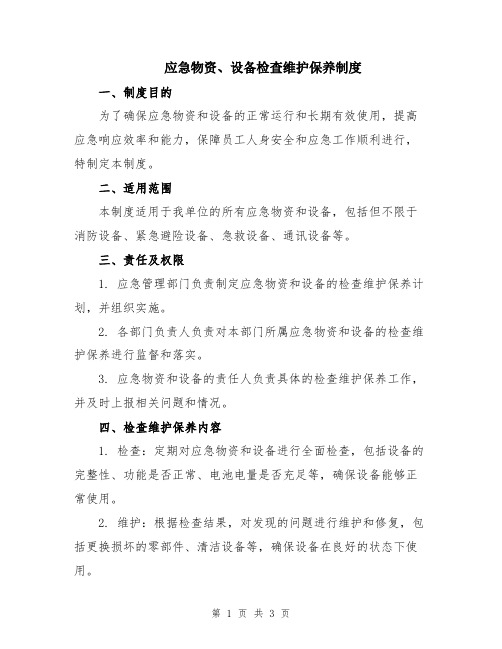 应急物资、设备检查维护保养制度

一、制度目的

为了确保应急物资和设备的正常运行和长期有效使用，提高应急响应效率和能力，保障员工人身安全和应急工作顺利进行，特制定本制度。

二、适用范围

本制度适用于我单位的所有应急物资和设备，包括但不限于消防设备、紧急避险设备、急救设备、通讯设备等。

三、责任及权限

1. 应急管理部门负责制定应急物资和设备的检查维护保养计划，并组织实施。

2. 各部门负责人负责对本部门所属应急物资和设备的检查维护保养进行监督和落实。

3. 应急物资和设备的责任人负责具体的检查维护保养工作，并及时上报相关问题和情况。

四、检查维护保养内容

1. 检查：定期对应急物资和设备进行全面检查，包括设备的完整性、功能是否正常、电池电量是否充足等，确保设备能够正常使用。

2. 维护：根据检查结果，对发现的问题进行维护和修复，包括更换损坏的零部件、清洁设备等，确保设备在良好的状态下使用。

第 1 页 共 3 页